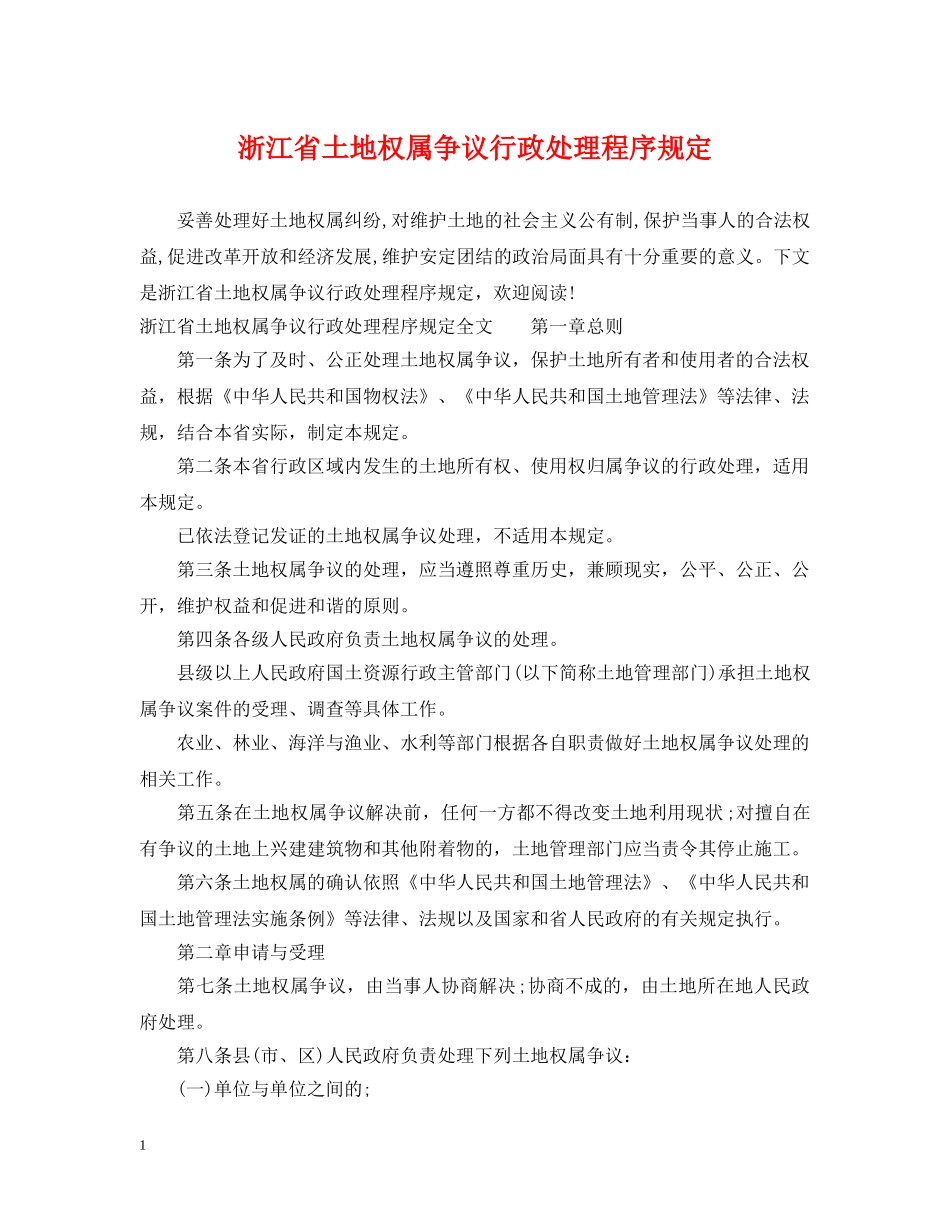 浙江省土地权属争议行政处理程序规定

妥善处理好土地权属纠纷,对维护土地的社会主义公有制,保护当事人的合法权益,促进改革开放和经济发展,维护安定团结的政治局面具有十分重要的意义。下文是浙江省土地权属争议行政处理程序规定，欢迎阅读!

浙江省土地权属争议行政处理程序规定全文　　第一章总则

第一条为了及时、公正处理土地权属争议，保护土地所有者和使用者的合法权益，根据《中华人民共和国物权法》、《中华人民共和国土地管理法》等法律、法规，结合本省实际，制定本规定。

第二条本省行政区域内发生的土地所有权、使用权归属争议的行政处理，适用本规定。

已依法登记发证的土地权属争议处理，不适用本规定。

第三条土地权属争议的处理，应当遵照尊重历史，兼顾现实，公平、公正、公开，维护权益和促进和谐的原则。

第四条各级人民政府负责土地权属争议的处理。

县级以上人民政府国土资源行政主管部门(以下简称土地管理部门)承担土地权属争议案件的受理、调查等具体工作。

农业、林业、海洋与渔业、水利等部门根据各自职责做好土地权属争议处理的相关工作。

第五条在土地权属争议解决前，任何一方都不得改变土地利用现状;对擅自在有争议的土地上兴建建筑物和其他附着物的，土地管理部门应当责令其停止施工。

第六条土地权属的确认依照《中华人民共和国土地管理法》、《中华人民共和国土地管理法实施条例》等法律、法规以及国家和省人民政府的有关规定执行。

第二章申请与受理

第七条土地权属争议，由当事人协商解决;协商不成的，由土地所在地人民政府处理。

第八条县(市、区)人民政府负责处理下列土地权属争议：

(一)单位与单位之间的;

1